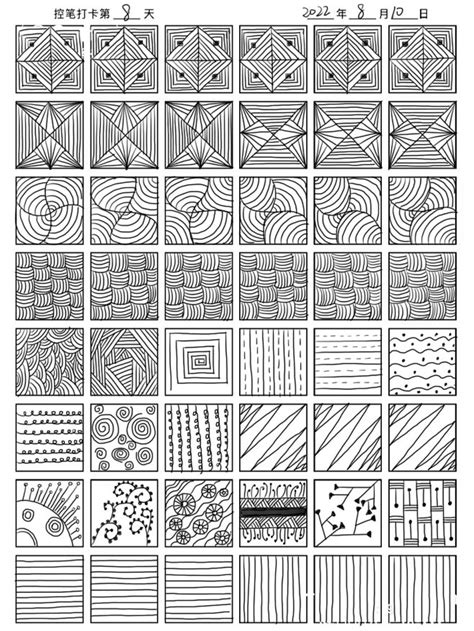 控笔打卡第8天 2022年8月10日